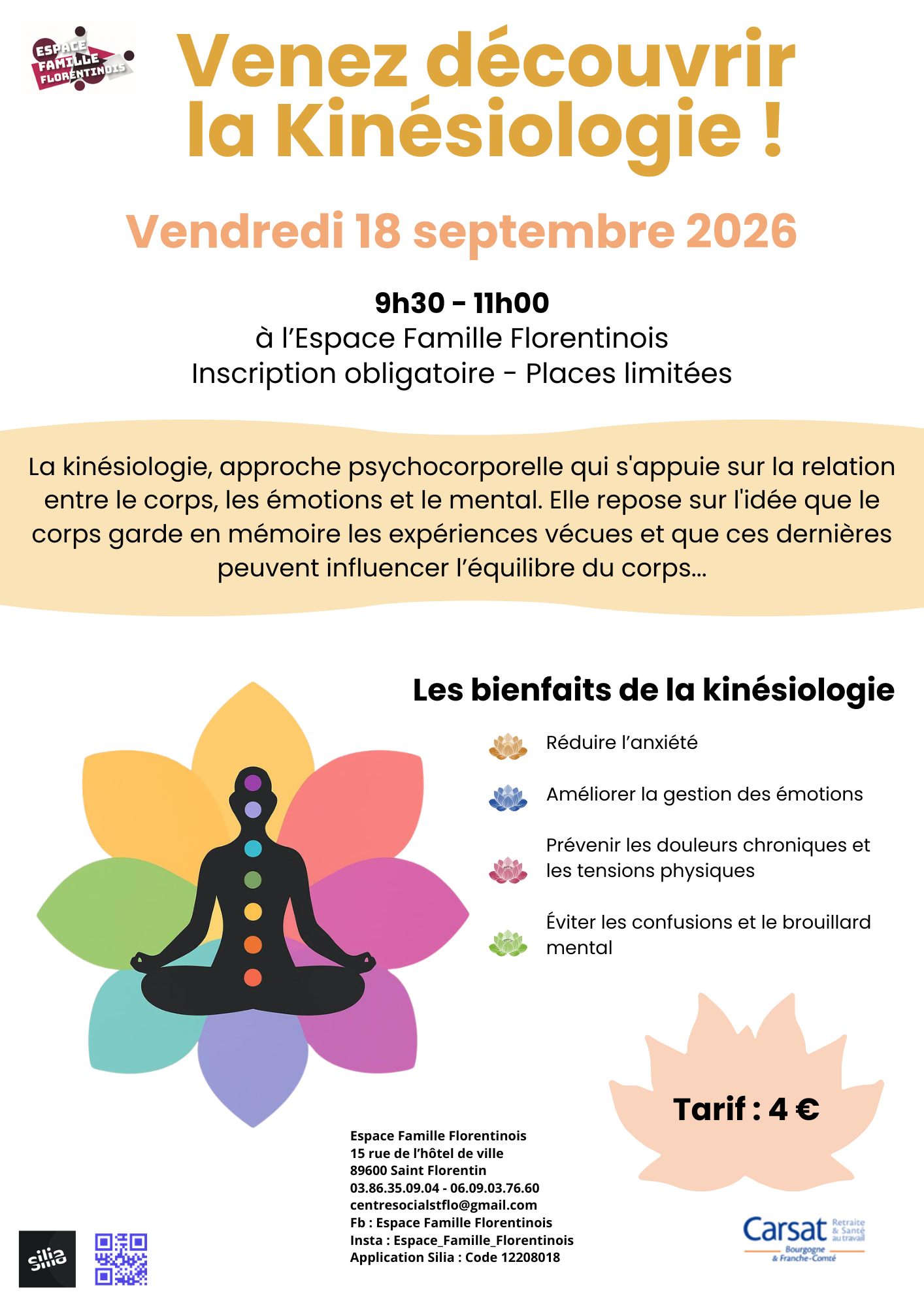 ESPACE FAMILLE FLORENTINOIS

Venez découvrir la Kinésiologie !

Vendredi 18 septembre 2026

9h30 - 11h00
à l'Espace Famille Florentinois
Inscription obligatoire - Places limitées

La kinésiologie, approche psychocorporelle qui s'appuie sur la relation entre le corps, les émotions et le mental. Elle repose sur l'idée que le corps garde en mémoire les expériences vécues et que ces dernières peuvent influencer l'équilibre du corps...

Les bienfaits de la kinésiologie

Réduire l'anxiété

Améliorer la gestion des émotions

Prévenir les douleurs chroniques et les tensions physiques

Éviter les confusions et le brouillard mental

Tarif : 4 €

Espace Famille Florentinois
15 rue de l'hôtel de ville
89600 Saint Florentin
03.86.35.09.04 - 06.09.03.76.60
centresocialstflo@gmail.com
Fb : Espace Famille Florentinois
Insta : Espace_Famille_Florentinois
Application Silia : Code 12208018

silia

Carsat Retraite & Santé au travail
Bourgogne & Franche-Comté